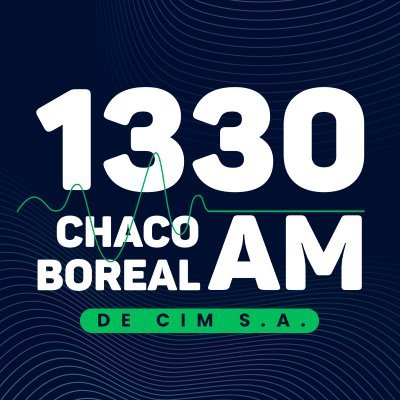 1330
CHACO
BOREAL AM
DE CIM S.A.